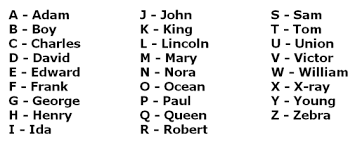 A - Adam
B - Boy
C - Charles
D - David
E - Edward
F - Frank
G - George
H - Henry
I - Ida

J - John
K - King
L - Lincoln
M - Mary
N - Nora
O - Ocean
P - Paul
Q - Queen
R - Robert

S - Sam
T - Tom
U - Union
V - Victor
W - William
X - X-ray
Y - Young
Z - Zebra